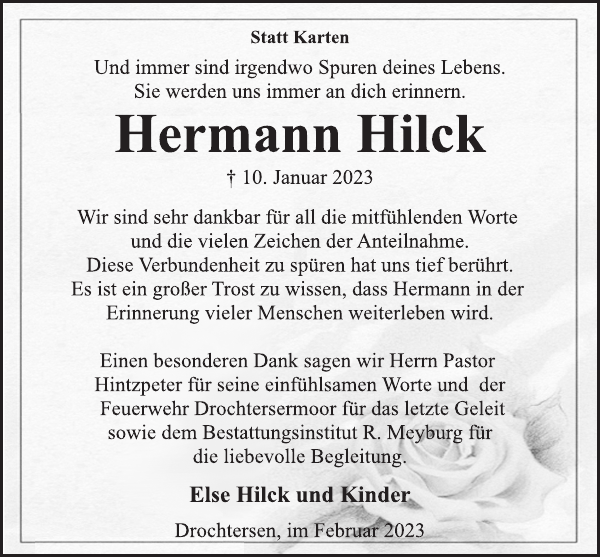 Statt Karten

Und immer sind irgendwo Spuren deines Lebens.
Sie werden uns immer an dich erinnern.

Hermann Hilck

† 10. Januar 2023

Wir sind sehr dankbar für all die mitfühlenden Worte und die vielen Zeichen der Anteilnahme. Diese Verbundenheit zu spüren hat uns tief berührt. Es ist ein großer Trost zu wissen, dass Hermann in der Erinnerung vieler Menschen weiterleben wird.

Einen besonderen Dank sagen wir Herrn Pastor Hintzpeter für seine einfühlsamen Worte und der Feuerwehr Drochtersermoor für das letzte Geleit sowie dem Bestattungsinstitut R. Meyburg für die liebevolle Begleitung.

Else Hilck und Kinder

Drochtersen, im Februar 2023